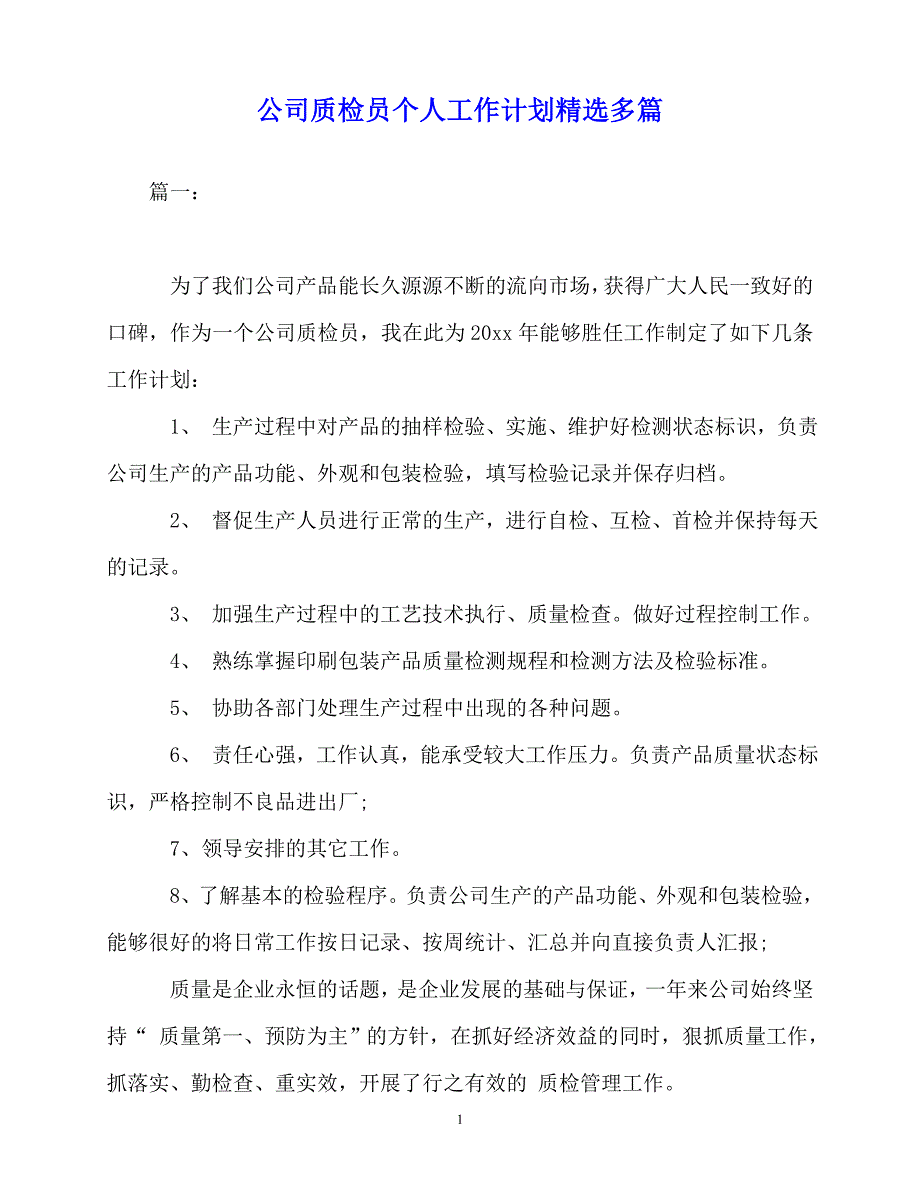 公司质检员个人工作计划精选多篇

篇一：

为了我们公司产品能长久源源不断的流向市场，获得广大人民一致好的口碑，作为一个公司质检员，我在此为20xx年能够胜任工作制定了如下几条工作计划：

1、 生产过程中对产品的抽样检验、实施、维护好检测状态标识，负责公司生产的产品功能、外观和包装检验，填写检验记录并保存归档。

2、 督促生产人员进行正常的生产，进行自检、互检、首检并保持每天的记录。

3、 加强生产过程中的工艺技术执行、质量检查。做好过程控制工作。

4、 熟练掌握印刷包装产品质量检测规程和检测方法及检验标准。

5、 协助各部门处理生产过程中出现的各种问题。

6、 责任心强，工作认真，能承受较大工作压力。负责产品质量状态标识，严格控制不良品进出厂;

7、领导安排的其它工作。

8、了解基本的检验程序。负责公司生产的产品功能、外观和包装检验，能够很好的将日常工作按日记录、按周统计、汇总并向直接负责人汇报;

质量是企业永恒的话题，是企业发展的基础与保证，一年来公司始终坚持“ 质量第一、预防为主”的方针，在抓好经济效益的同时，狠抓质量工作，抓落实、勤检查、重实效，开展了行之有效的 质检管理工作。

1